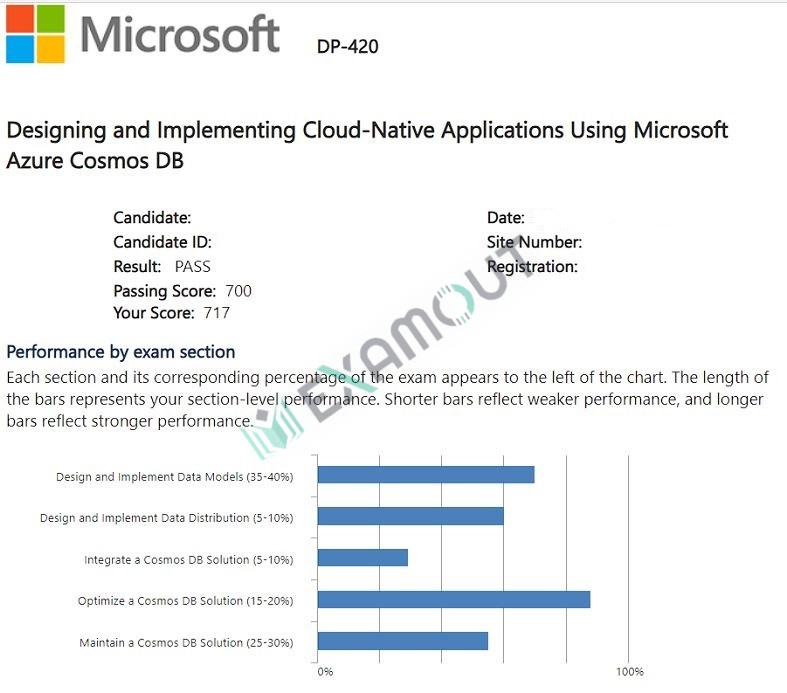 Microsoft DP-420

Designing and Implementing Cloud-Native Applications Using Microsoft Azure Cosmos DB

Candidate:
Candidate ID:
Result: PASS
Passing Score: 700
Your Score: 717

Date:
Site Number:
Registration:

EXAMOUT

Performance by exam section

Each section and its corresponding percentage of the exam appears to the left of the chart. The length of the bars represents your section-level performance. Shorter bars reflect weaker performance, and longer bars reflect stronger performance.

Design and Implement Data Models (35-40%)

Design and Implement Data Distribution (5-10%)

Integrate a Cosmos DB Solution (5-10%)

Optimize a Cosmos DB Solution (15-20%)

Maintain a Cosmos DB Solution (25-30%)

0%

100%